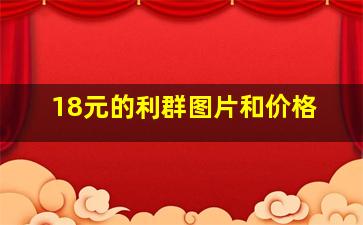 18元的利群图片和价格